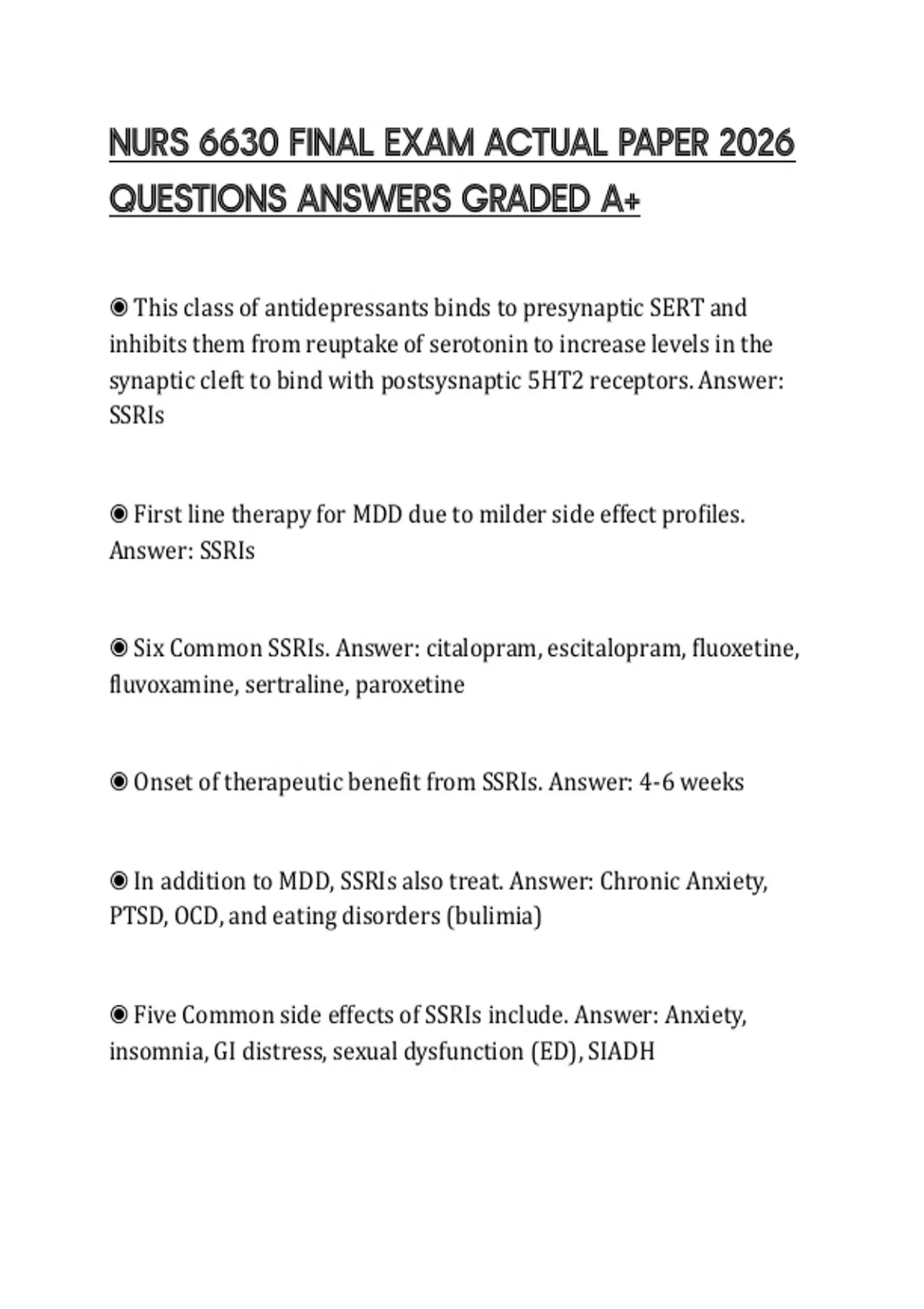 NURS 6630 FINAL EXAM ACTUAL PAPER 2026 QUESTIONS ANSWERS GRADED A+

◉ This class of antidepressants binds to presynaptic SERT and inhibits them from reuptake of serotonin to increase levels in the synaptic cleft to bind with postsysnaptic 5HT2 receptors. Answer: SSRIs

◉ First line therapy for MDD due to milder side effect profiles. Answer: SSRIs

◉ Six Common SSRIs. Answer: citalopram, escitalopram, fluoxetine, fluvoxamine, sertraline, paroxetine

◉ Onset of therapeutic benefit from SSRIs. Answer: 4-6 weeks

◉ In addition to MDD, SSRIs also treat. Answer: Chronic Anxiety, PTSD, OCD, and eating disorders (bulimia)

◉ Five Common side effects of SSRIs include. Answer: Anxiety, insomnia, GI distress, sexual dysfunction (ED), SIADH